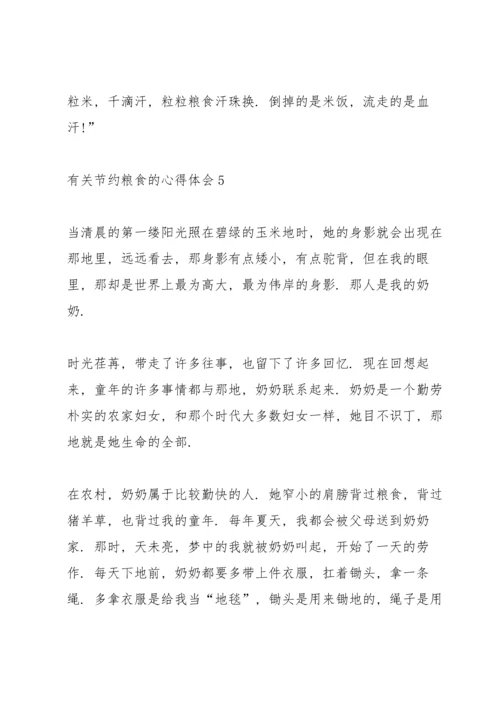 粒米，千滴汗，粒粒粮食汗珠换．倒掉的是米饭，流走的是血汗!”

有关节约粮食的心得体会5

当清晨的第一缕阳光照在碧绿的玉米地时，她的身影就会出现在那地里，远远看去，那身影有点矮小，有点驼背，但在我的眼里，那却是世界上最为高大，最为伟岸的身影．那人是我的奶奶．

时光荏苒，带走了许多往事，也留下了许多回忆．现在回想起来，童年的许多事情都与那地，奶奶联系起来．奶奶是一个勤劳朴实的农家妇女，和那个时代大多数妇女一样，她目不识丁，那地就是她生命的全部．

在农村，奶奶属于比较勤快的人．她窄小的肩膀背过粮食，背过猪羊草，也背过我的童年．每年夏天，我都会被父母送到奶奶家．那时，天未亮，梦中的我就被奶奶叫起，开始了一天的劳作．每天下地前，奶奶都要多带上件衣服，扛着锄头，拿一条绳．多拿衣服是给我当“地毯”，锄头是用来锄地的，绳子是用